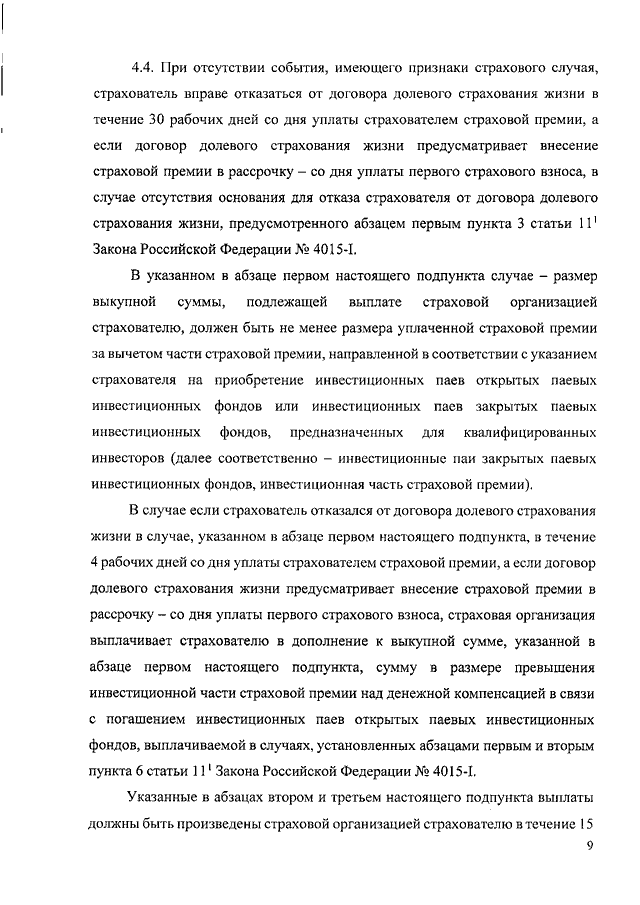 4.4. При отсутствии события, имеющего признаки страхового случая, страхователь вправе отказаться от договора долевого страхования жизни в течение 30 рабочих дней со дня уплаты страхователем страховой премии, а если договор долевого страхования жизни предусматривает внесение страховой премии в рассрочку – со дня уплаты первого страхового взноса, в случае отсутствия основания для отказа страхователя от договора долевого страхования жизни, предусмотренного абзацем первым пункта 3 статьи $11^1$ Закона Российской Федерации № 4015-I.

В указанном в абзаце первом настоящего подпункта случае – размер выкупной суммы, подлежащей выплате страховой организацией страхователю, должен быть не менее размера уплаченной страховой премии за вычетом части страховой премии, направленной в соответствии с указанием страхователя на приобретение инвестиционных паев открытых паевых инвестиционных фондов или инвестиционных паев закрытых паевых инвестиционных фондов, предназначенных для квалифицированных инвесторов (далее соответственно – инвестиционные паи закрытых паевых инвестиционных фондов, инвестиционная часть страховой премии).

В случае если страхователь отказался от договора долевого страхования жизни в случае, указанном в абзаце первом настоящего подпункта, в течение 4 рабочих дней со дня уплаты страхователем страховой премии, а если договор долевого страхования жизни предусматривает внесение страховой премии в рассрочку – со дня уплаты первого страхового взноса, страховая организация выплачивает страхователю в дополнение к выкупной сумме, указанной в абзаце первом настоящего подпункта, сумму в размере превышения инвестиционной части страховой премии над денежной компенсацией в связи с погашением инвестиционных паев открытых паевых инвестиционных фондов, выплачиваемой в случаях, установленных абзацами первым и вторым пункта 6 статьи $11^1$ Закона Российской Федерации № 4015-I.

Указанные в абзацах втором и третьем настоящего подпункта выплаты должны быть произведены страховой организацией страхователю в течение 15

9